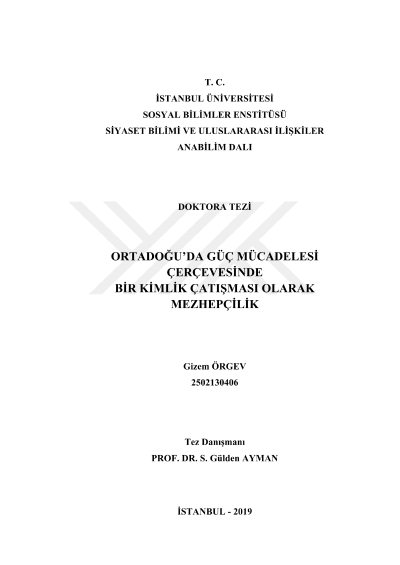 T. C.
İSTANBUL ÜNİVERSİTESİ
SOSYAL BİLİMLER ENSTİTÜSÜ
SİYASET BİLİMİ VE ULUSLARARASI İLİŞKİLER
ANABİLİM DALI

DOKTORA TEZİ

ORTADOĞU'DA GÜÇ MÜCADELESİ
ÇERÇEVESİNDE
BİR KİMLİK ÇATIŞMASI OLARAK
MEZHEPÇİLİK

Gizem ÖRGEV
2502130406

Tez Danışmanı
PROF. DR. S. Gülden AYMAN

İSTANBUL - 2019